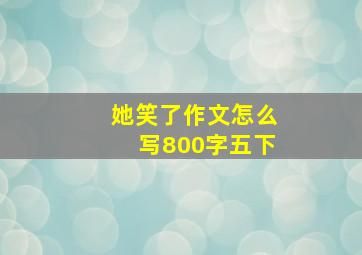 她笑了作文怎么写800字五下